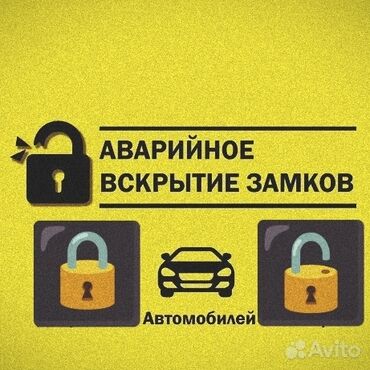 АВАРИЙНОЕ ВСКРЫТИЕ ЗАМКОВ

Автомобилей

Avito